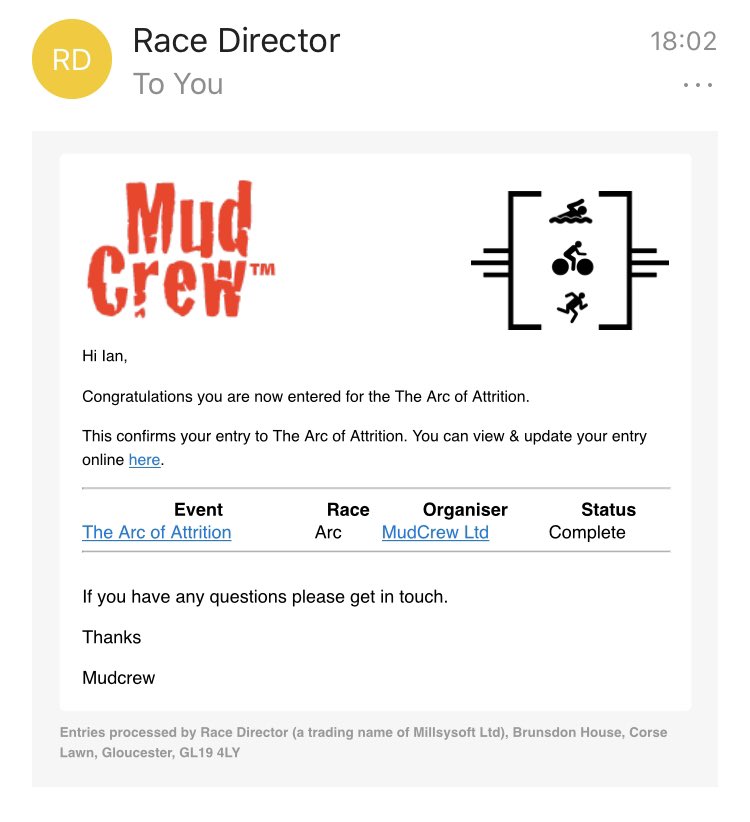 RD

Race Director
To You

18:02

...

Mud Crew™

Hi Ian,

Congratulations you are now entered for the The Arc of Attrition.

This confirms your entry to The Arc of Attrition. You can view & update your entry online here.

| Event | Race | Organiser | Status |
|---|---|---|---|
| The Arc of Attrition | Arc | MudCrew Ltd | Complete |

If you have any questions please get in touch.

Thanks

Mudcrew

Entries processed by Race Director (a trading name of Millsysoft Ltd), Brunsdon House, Corse Lawn, Gloucester, GL19 4LY